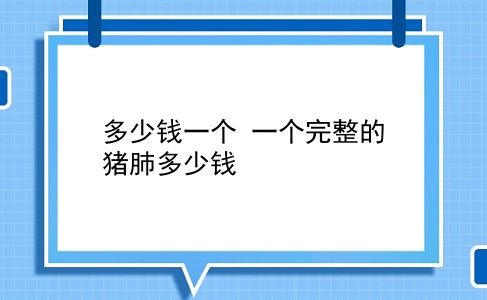 多少钱一个 一个完整的猪肺多少钱